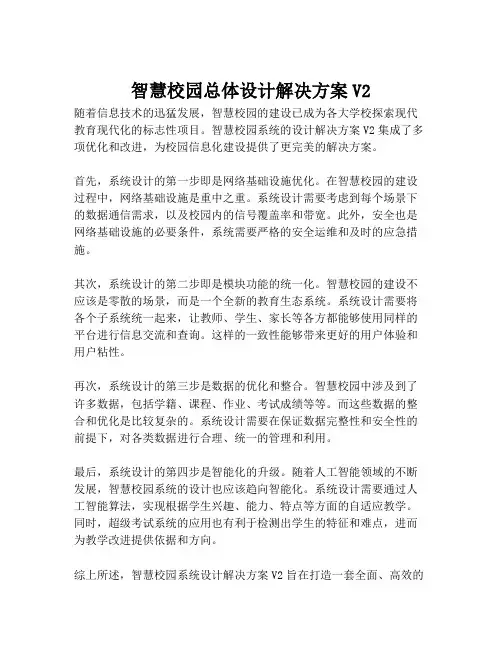 智慧校园总体设计解决方案 V2

随着信息技术的迅猛发展，智慧校园的建设已成为各大学校探索现代教育现代化的标志性项目。智慧校园系统的设计解决方案 V2 集成了多项优化和改进，为校园信息化建设提供了更完美的解决方案。

首先，系统设计的第一步即是网络基础设施优化。在智慧校园的建设过程中，网络基础设施是重中之重。系统设计需要考虑到每个场景下的数据通信需求，以及校园内的信号覆盖率和带宽。此外，安全也是网络基础设施的必要条件，系统需要严格的安全运维和及时的应急措施。

其次，系统设计的第二步即是模块功能的统一化。智慧校园的建设不应该是零散的场景，而是一个全新的教育生态系统。系统设计需要将各个子系统统一起来，让教师、学生、家长等各方都能够使用同样的平台进行信息交流和查询。这样的一致性能够带来更好的用户体验和用户粘性。

再次，系统设计的第三步是数据的优化和整合。智慧校园中涉及到了许多数据，包括学籍、课程、作业、考试成绩等等。而这些数据的整合和优化是比较复杂的。系统设计需要在保证数据完整性和安全性的前提下，对各类数据进行合理、统一的管理和利用。

最后，系统设计的第四步是智能化的升级。随着人工智能领域的不断发展，智慧校园系统的设计也应该趋向智能化。系统设计需要通过人工智能算法，实现根据学生兴趣、能力、特点等方面的自适应教学。同时，超级考试系统的应用也有利于检测出学生的特征和难点，进而为教学改进提供依据和方向。

综上所述，智慧校园系统设计解决方案 V2 旨在打造一套全面、高效的